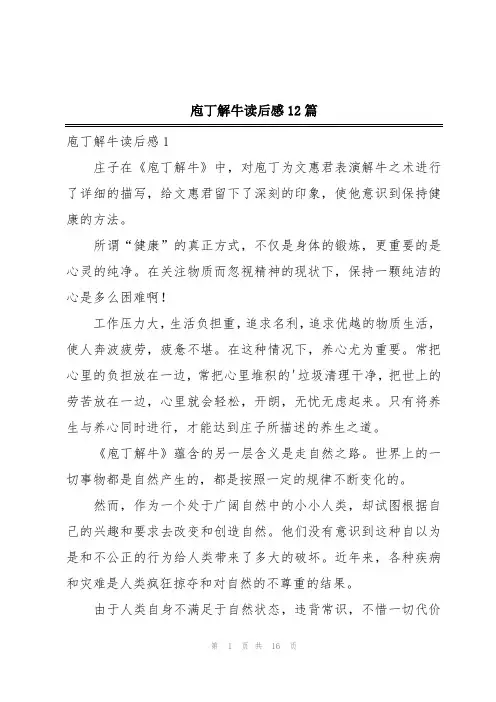 庖丁解牛读后感12篇

庖丁解牛读后感1

庄子在《庖丁解牛》中，对庖丁为文惠君表演解牛之术进行了详细的描写，给文惠君留下了深刻的印象，使他意识到保持健康的方法。

所谓“健康”的真正方式，不仅是身体的锻炼，更重要的是心灵的纯净。在关注物质而忽视精神的现状下，保持一颗纯洁的心是多么困难啊！

工作压力大，生活负担重，追求名利，追求优越的物质生活，使人奔波疲劳，疲惫不堪。在这种情况下，养心尤为重要。常把心里的负担放在一边，常把心里堆积的'垃圾清理干净，把世上的劳苦放在一边，心里就会轻松，开朗，无忧无虑起来。只有将养生与养心同时进行，才能达到庄子所描述的养生之道。

《庖丁解牛》蕴含的另一层含义是走自然之路。世界上的一切事物都是自然产生的，都是按照一定的规律不断变化的。

然而，作为一个处于广阔自然中的小小人类，却试图根据自己的兴趣和要求去改变和创造自然。他们没有意识到这种自以为是和不公正的行为给人类带来了多大的破坏。近年来，各种疾病和灾难是人类疯狂掠夺和对自然的不尊重的结果。

由于人类自身不满足于自然状态，违背常识，不惜一切代价

第 1 页 共 16 页